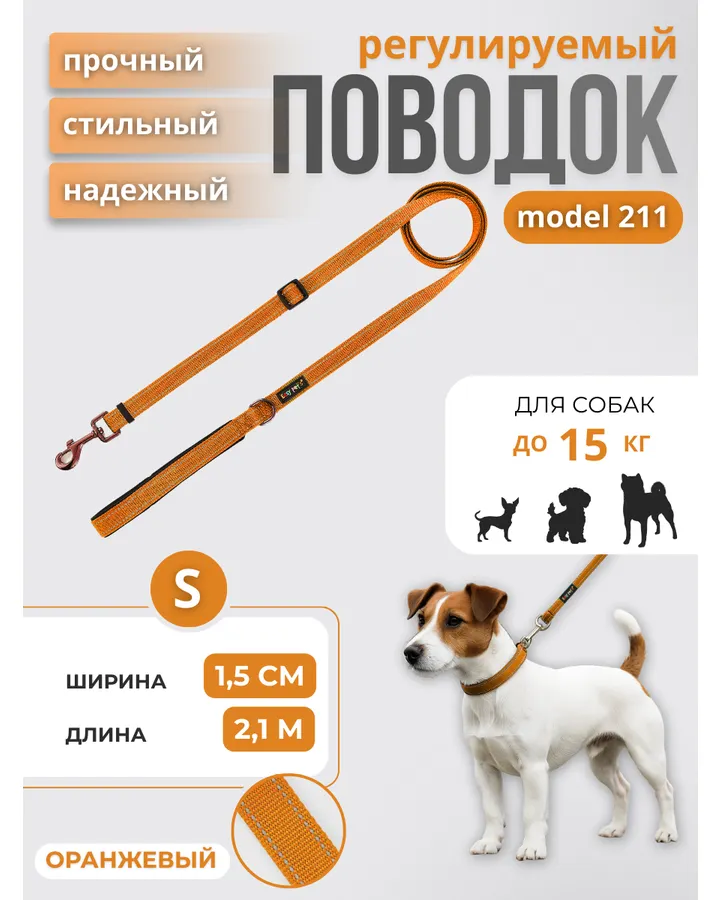 прочный

стильный

надежный

регулируемый

ПОВОДОК

model 211

ДЛЯ СОБАК
до 15 кг

S

ШИРИНА 1,5 СМ

ДЛИНА 2,1 М

ОРАНЖЕВЫЙ